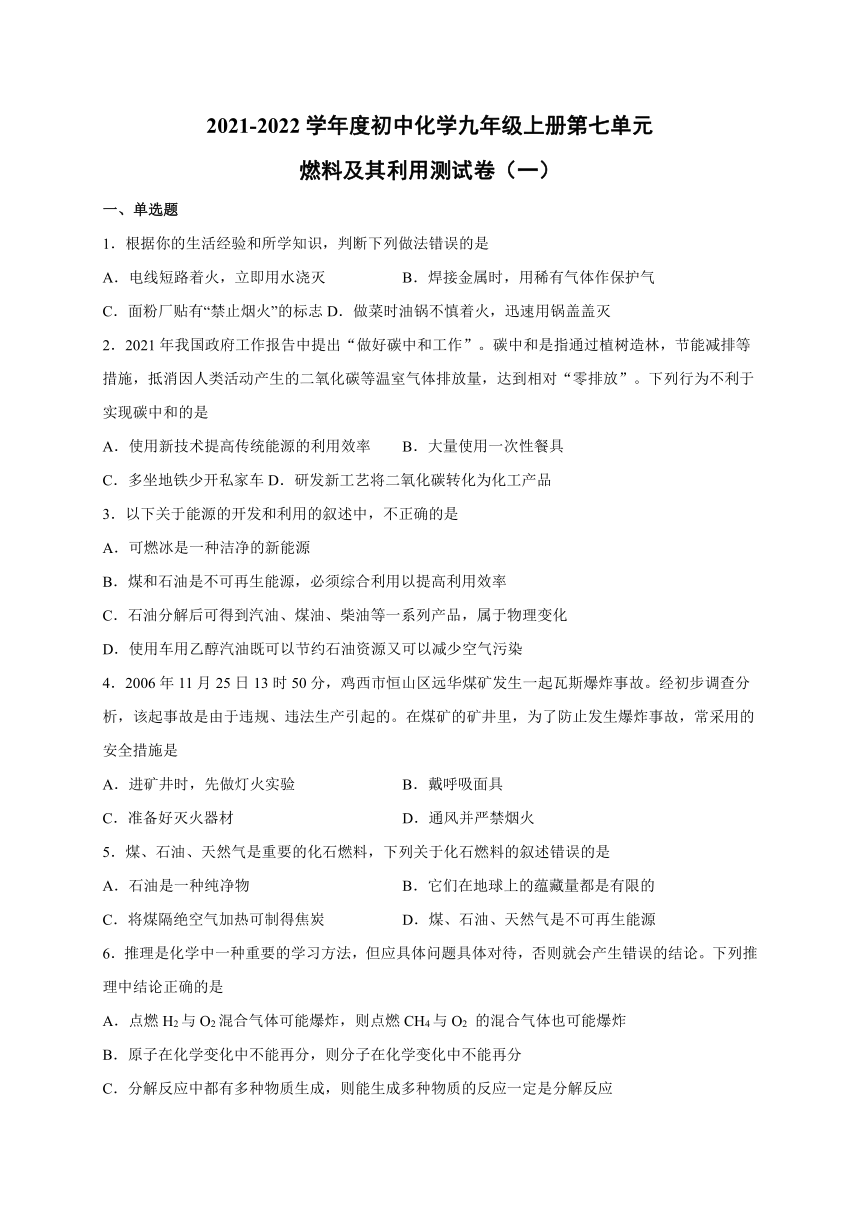 2021-2022 学年度初中化学九年级上册第七单元
燃料及其利用测试卷（一）

一、单选题

1．根据你的生活经验和所学知识，判断下列做法错误的是

A．电线短路着火，立即用水浇灭　　B．焊接金属时，用稀有气体作保护气

C．面粉厂贴有“禁止烟火”的标志 D．做菜时油锅不慎着火，迅速用锅盖盖灭

2．2021 年我国政府工作报告中提出“做好碳中和工作”。碳中和是指通过植树造林，节能减排等措施，抵消因人类活动产生的二氧化碳等温室气体排放量，达到相对“零排放”。下列行为不利于实现碳中和的是

A．使用新技术提高传统能源的利用效率　　B．大量使用一次性餐具

C．多坐地铁少开私家车 D．研发新工艺将二氧化碳转化为化工产品

3．以下关于能源的开发和利用的叙述中，不正确的是

A．可燃冰是一种洁净的新能源

B．煤和石油是不可再生能源，必须综合利用以提高利用效率

C．石油分解后可得到汽油、煤油、柴油等一系列产品，属于物理变化

D．使用车用乙醇汽油既可以节约石油资源又可以减少空气污染

4．2006 年 11 月 25 日 13 时 50 分，鸡西市恒山区远华煤矿发生一起瓦斯爆炸事故。经初步调查分析，该起事故是由于违规、违法生产引起的。在煤矿的矿井里，为了防止发生爆炸事故，常采用的安全措施是

A．进矿井时，先做灯火实验　　B．戴呼吸面具

C．准备好灭火器材　　D．通风并严禁烟火

5．煤、石油、天然气是重要的化石燃料，下列关于化石燃料的叙述错误的是

A．石油是一种纯净物　　B．它们在地球上的蕴藏量都是有限的

C．将煤隔绝空气加热可制得焦炭　　D．煤、石油、天然气是不可再生能源

6．推理是化学中一种重要的学习方法，但应具体问题具体对待，否则就会产生错误的结论。下列推理中结论正确的是

A．点燃 $H_2$ 与 $O_2$ 混合气体可能爆炸，则点燃 $CH_4$ 与 $O_2$ 的混合气体也可能爆炸

B．原子在化学变化中不能再分，则分子在化学变化中不能再分

C．分解反应中都有多种物质生成，则能生成多种物质的反应一定是分解反应